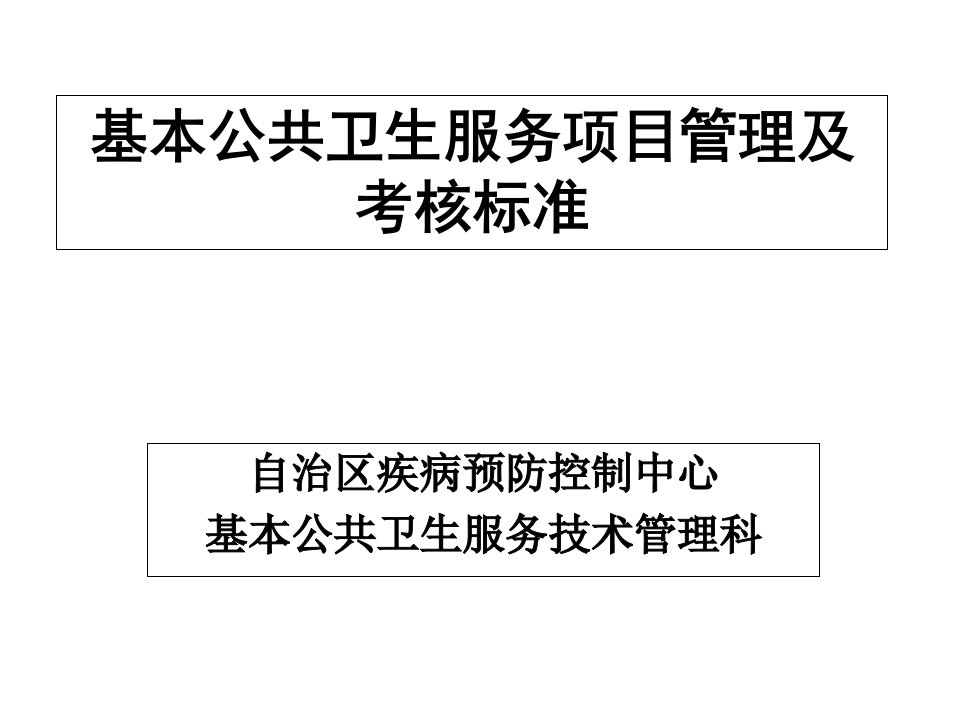 基本公共卫生服务项目管理及考核标准

自治区疾病预防控制中心
基本公共卫生服务技术管理科